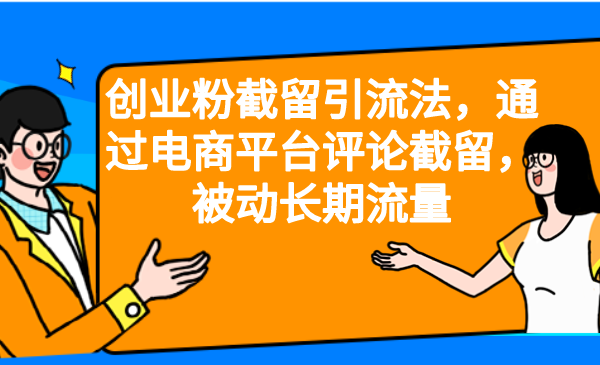 创业粉截留引流法，通过电商平台评论截留，被动长期流量